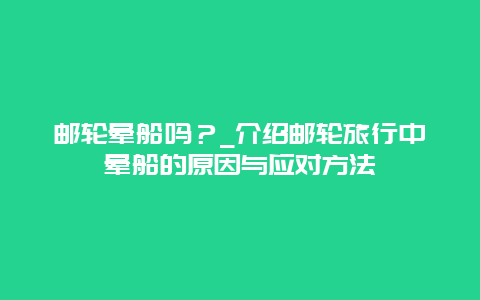 邮轮晕船吗？_介绍邮轮旅行中晕船的原因与应对方法